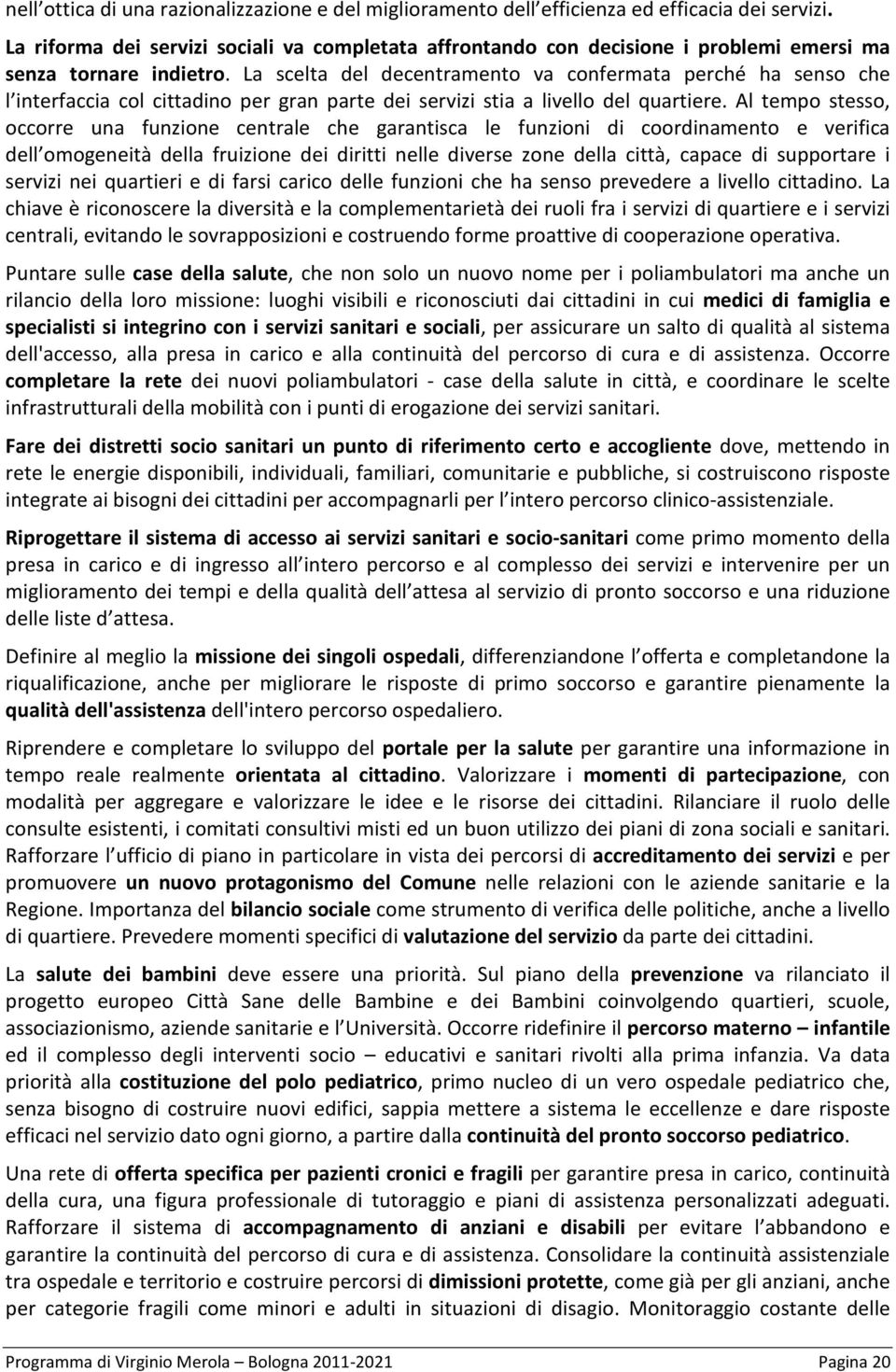 nell ottica di una razionalizzazione e del miglioramento dell efficienza ed efficacia dei servizi.

La riforma dei servizi sociali va completata affrontando con decisione i problemi emersi ma senza tornare indietro. La scelta del decentramento va confermata perché ha senso che l interfaccia col cittadino per gran parte dei servizi stia a livello del quartiere. Al tempo stesso, occorre una funzione centrale che garantisca le funzioni di coordinamento e verifica dell omogeneità della fruizione dei diritti nelle diverse zone della città, capace di supportare i servizi nei quartieri e di farsi carico delle funzioni che ha senso prevedere a livello cittadino. La chiave è riconoscere la diversità e la complementarietà dei ruoli fra i servizi di quartiere e i servizi centrali, evitando le sovrapposizioni e costruendo forme proattive di cooperazione operativa.

Puntare sulle case della salute, che non solo un nuovo nome per i poliambulatori ma anche un rilancio della loro missione: luoghi visibili e riconosciuti dai cittadini in cui medici di famiglia e specialisti si integrino con i servizi sanitari e sociali, per assicurare un salto di qualità al sistema dell'accesso, alla presa in carico e alla continuità del percorso di cura e di assistenza. Occorre completare la rete dei nuovi poliambulatori - case della salute in città, e coordinare le scelte infrastrutturali della mobilità con i punti di erogazione dei servizi sanitari.

Fare dei distretti socio sanitari un punto di riferimento certo e accogliente dove, mettendo in rete le energie disponibili, individuali, familiari, comunitarie e pubbliche, si costruiscono risposte integrate ai bisogni dei cittadini per accompagnarli per l intero percorso clinico-assistenziale.

Riprogettare il sistema di accesso ai servizi sanitari e socio-sanitari come primo momento della presa in carico e di ingresso all intero percorso e al complesso dei servizi e intervenire per un miglioramento dei tempi e della qualità dell attesa al servizio di pronto soccorso e una riduzione delle liste d attesa.

Definire al meglio la missione dei singoli ospedali, differenziandone l offerta e completandone la riqualificazione, anche per migliorare le risposte di primo soccorso e garantire pienamente la qualità dell'assistenza dell'intero percorso ospedaliero.

Riprendere e completare lo sviluppo del portale per la salute per garantire una informazione in tempo reale realmente orientata al cittadino. Valorizzare i momenti di partecipazione, con modalità per aggregare e valorizzare le idee e le risorse dei cittadini. Rilanciare il ruolo delle consulte esistenti, i comitati consultivi misti ed un buon utilizzo dei piani di zona sociali e sanitari. Rafforzare l ufficio di piano in particolare in vista dei percorsi di accreditamento dei servizi e per promuovere un nuovo protagonismo del Comune nelle relazioni con le aziende sanitarie e la Regione. Importanza del bilancio sociale come strumento di verifica delle politiche, anche a livello di quartiere. Prevedere momenti specifici di valutazione del servizio da parte dei cittadini.

La salute dei bambini deve essere una priorità. Sul piano della prevenzione va rilanciato il progetto europeo Città Sane delle Bambine e dei Bambini coinvolgendo quartieri, scuole, associazionismo, aziende sanitarie e l Università. Occorre ridefinire il percorso materno – infantile ed il complesso degli interventi socio – educativi e sanitari rivolti alla prima infanzia. Va data priorità alla costituzione del polo pediatrico, primo nucleo di un vero ospedale pediatrico che, senza bisogno di costruire nuovi edifici, sappia mettere a sistema le eccellenze e dare risposte efficaci nel servizio dato ogni giorno, a partire dalla continuità del pronto soccorso pediatrico.

Una rete di offerta specifica per pazienti cronici e fragili per garantire presa in carico, continuità della cura, una figura professionale di tutoraggio e piani di assistenza personalizzati adeguati. Rafforzare il sistema di accompagnamento di anziani e disabili per evitare l abbandono e garantire la continuità del percorso di cura e di assistenza. Consolidare la continuità assistenziale tra ospedale e territorio e costruire percorsi di dimissioni protette, come già per gli anziani, anche per categorie fragili come minori e adulti in situazioni di disagio. Monitoraggio costante delle

Programma di Virginio Merola – Bologna 2011-2021 Pagina 20